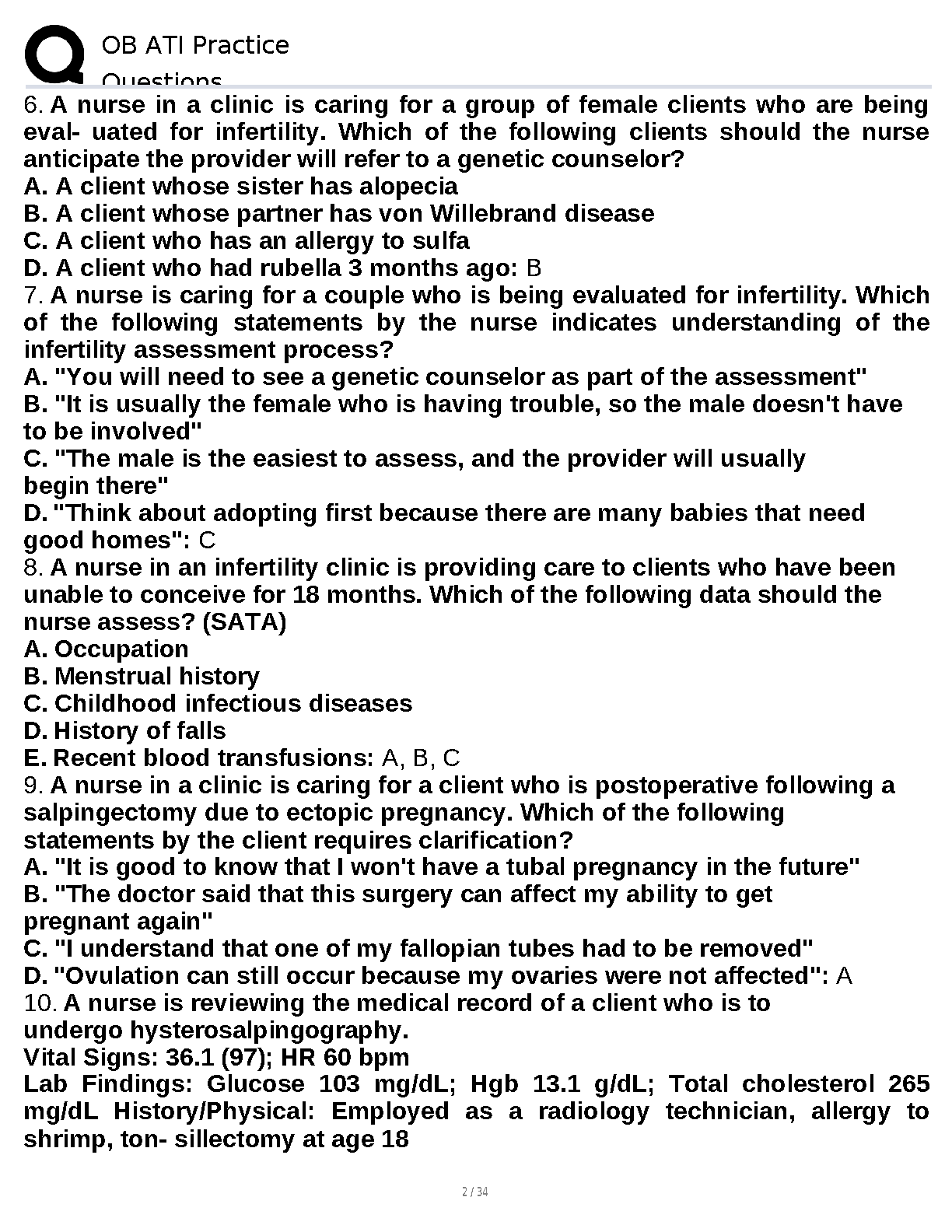 OB ATI Practice Questions

6. A nurse in a clinic is caring for a group of female clients who are being eval- uated for infertility. Which of the following clients should the nurse anticipate the provider will refer to a genetic counselor?
A. A client whose sister has alopecia
B. A client whose partner has von Willebrand disease
C. A client who has an allergy to sulfa
D. A client who had rubella 3 months ago: B
7. A nurse is caring for a couple who is being evaluated for infertility. Which of the following statements by the nurse indicates understanding of the infertility assessment process?
A. "You will need to see a genetic counselor as part of the assessment"
B. "It is usually the female who is having trouble, so the male doesn't have to be involved"
C. "The male is the easiest to assess, and the provider will usually begin there"
D. "Think about adopting first because there are many babies that need good homes": C
8. A nurse in an infertility clinic is providing care to clients who have been unable to conceive for 18 months. Which of the following data should the nurse assess? (SATA)
A. Occupation
B. Menstrual history
C. Childhood infectious diseases
D. History of falls
E. Recent blood transfusions: A, B, C
9. A nurse in a clinic is caring for a client who is postoperative following a salpingectomy due to ectopic pregnancy. Which of the following statements by the client requires clarification?
A. "It is good to know that I won't have a tubal pregnancy in the future"
B. "The doctor said that this surgery can affect my ability to get pregnant again"
C. "I understand that one of my fallopian tubes had to be removed"
D. "Ovulation can still occur because my ovaries were not affected": A
10. A nurse is reviewing the medical record of a client who is to undergo hysterosalpingography.
Vital Signs: 36.1 (97); HR 60 bpm
Lab Findings: Glucose 103 mg/dL; Hgb 13.1 g/dL; Total cholesterol 265 mg/dL History/Physical: Employed as a radiology technician, allergy to shrimp, ton- sillectomy at age 18

2 / 34